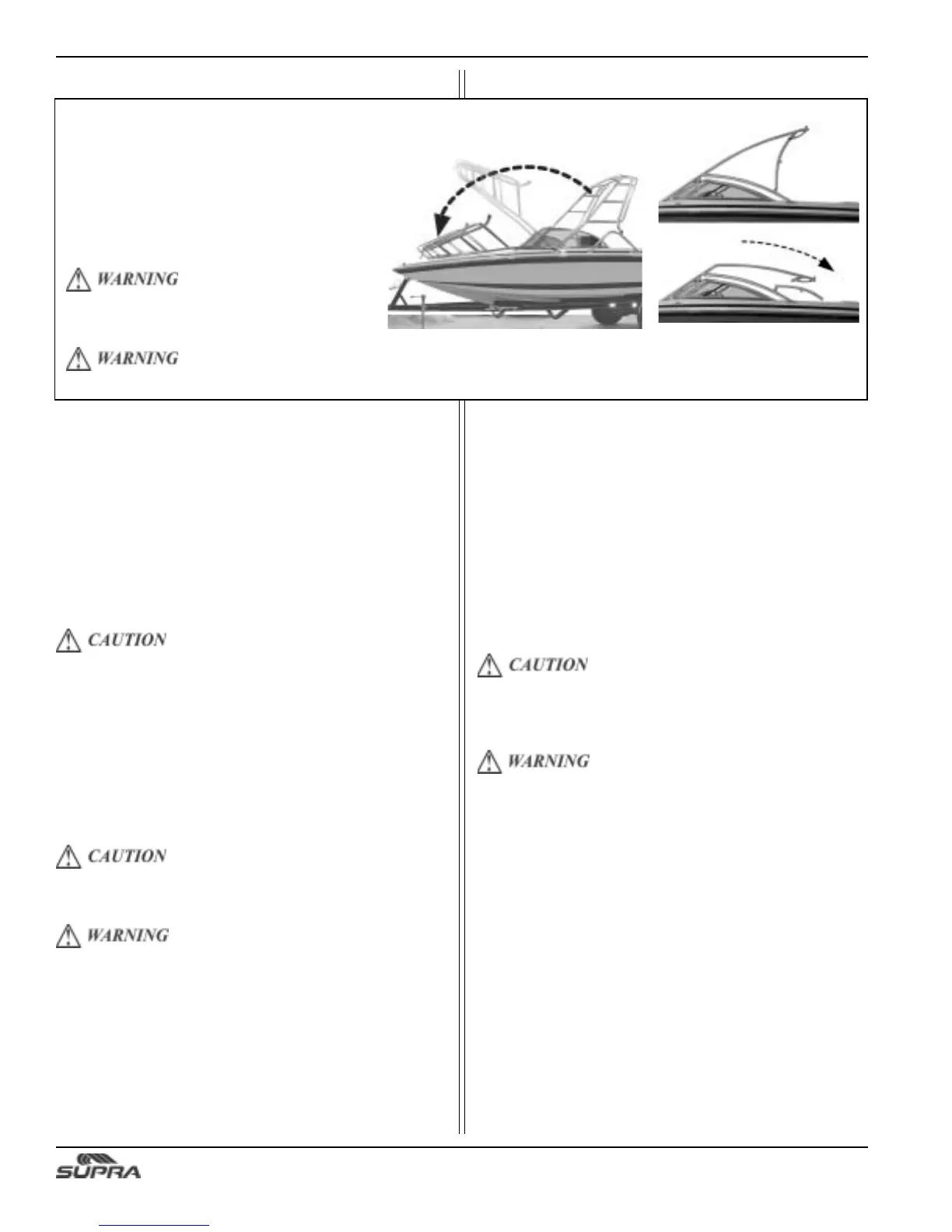 WARNING

WARNING

CAUTION

CAUTION

WARNING

CAUTION

WARNING

SUPRA